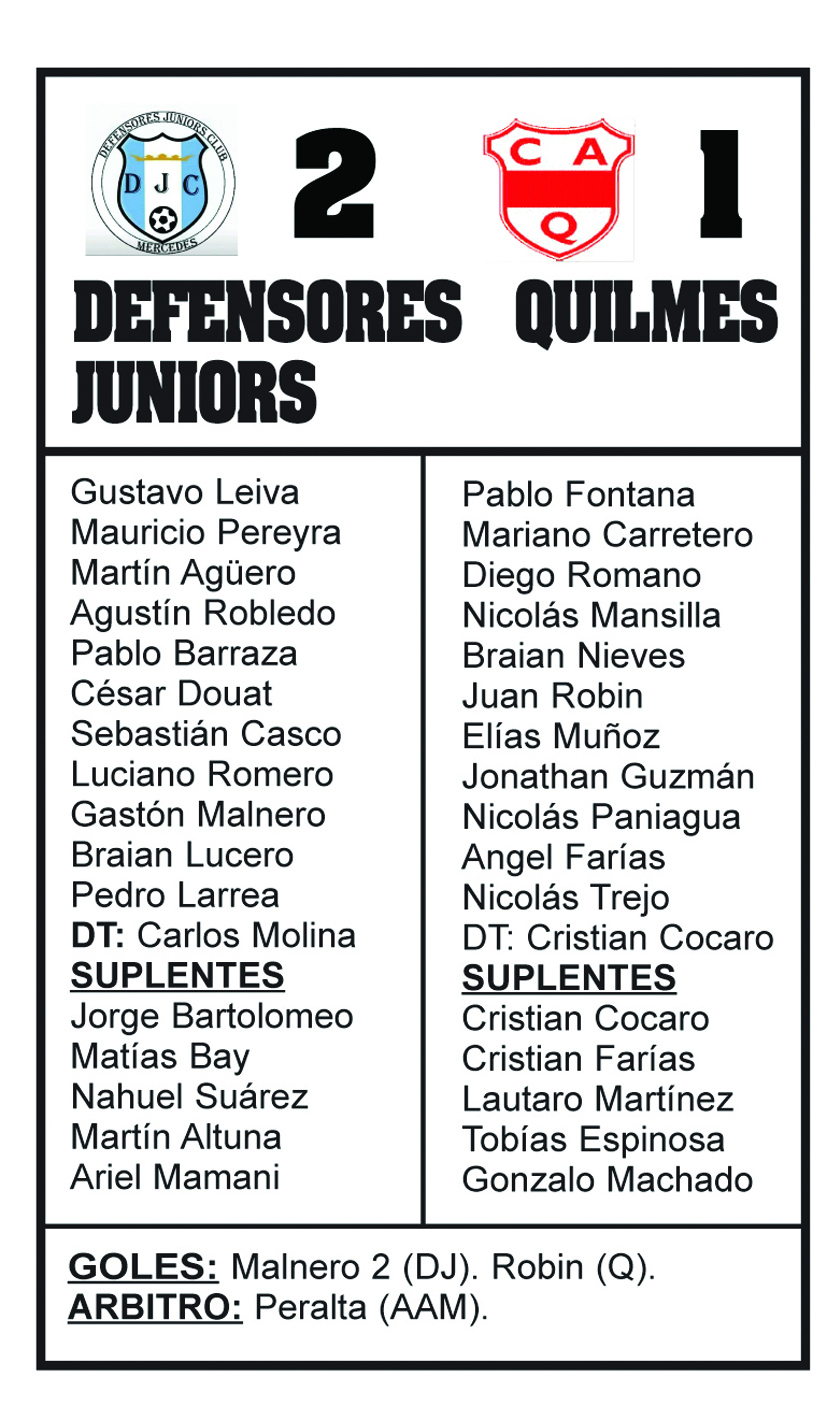 DEFENSORES JUNIORS CLUB
D J C
MERCEDES

2

C A Q

1

DEFENSORES JUNIORS

QUILMES

Gustavo Leiva
Mauricio Pereyra
Martín Agüero
Agustín Robledo
Pablo Barraza
César Douat
Sebastián Casco
Luciano Romero
Gastón Malnero
Braian Lucero
Pedro Larrea
DT: Carlos Molina
SUPLENTES
Jorge Bartolomeo
Matías Bay
Nahuel Suárez
Martín Altuna
Ariel Mamani

Pablo Fontana
Mariano Carretero
Diego Romano
Nicolás Mansilla
Braian Nieves
Juan Robin
Elías Muñoz
Jonathan Guzmán
Nicolás Paniagua
Angel Farías
Nicolás Trejo
DT: Cristian Cocaro
SUPLENTES
Cristian Cocaro
Cristian Farías
Lautaro Martínez
Tobías Espinosa
Gonzalo Machado

GOLES: Malnero 2 (DJ). Robin (Q).
ARBITRO: Peralta (AAM).